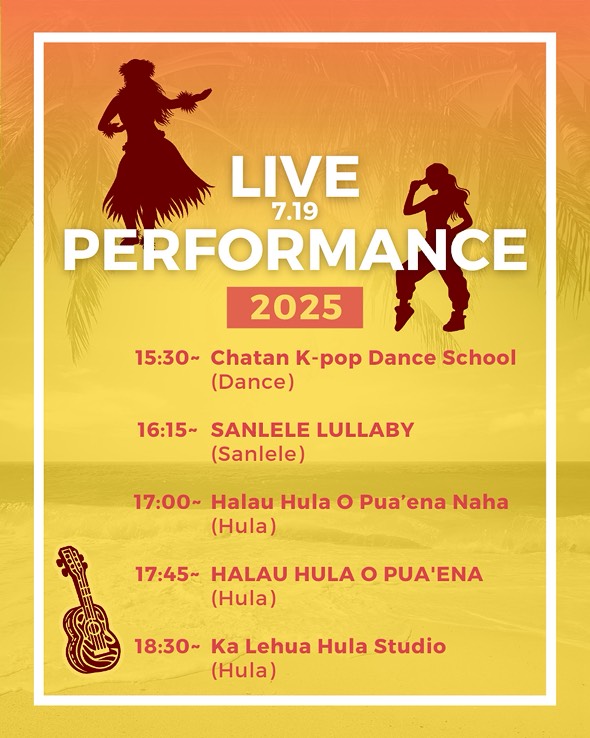 LIVE
7.19
PERFORMANCE
2025

15:30~ Chatan K-pop Dance School
(Dance)

16:15~ SANLELE LULLABY
(Sanlele)

17:00~ Halau Hula O Pua'ena Naha
(Hula)

17:45~ HALAU HULA O PUA'ENA
(Hula)

18:30~ Ka Lehua Hula Studio
(Hula)